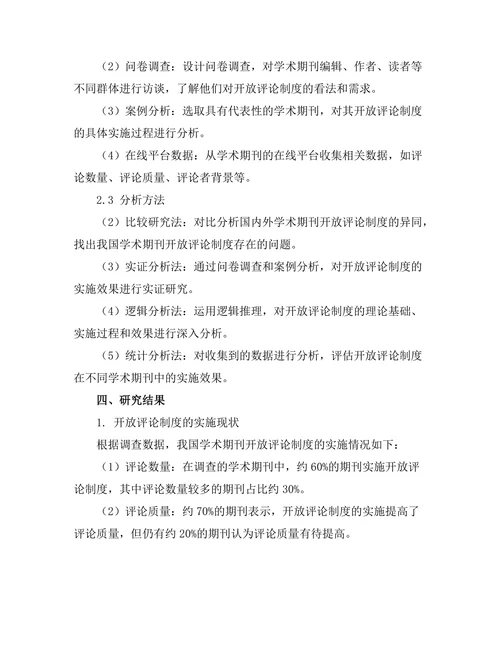 （2）问卷调查：设计问卷调查，对学术期刊编辑、作者、读者等不同群体进行访谈，了解他们对开放评论制度的看法和需求。

（3）案例分析：选取具有代表性的学术期刊，对其开放评论制度的具体实施过程进行分析。

（4）在线平台数据：从学术期刊的在线平台收集相关数据，如评论数量、评论质量、评论者背景等。

2.3 分析方法

（2）比较研究法：对比分析国内外学术期刊开放评论制度的异同，找出我国学术期刊开放评论制度存在的问题。

（3）实证分析法：通过问卷调查和案例分析，对开放评论制度的实施效果进行实证研究。

（4）逻辑分析法：运用逻辑推理，对开放评论制度的理论基础、实施过程和效果进行深入分析。

（5）统计分析法：对收集到的数据进行分析，评估开放评论制度在不同学术期刊中的实施效果。

四、研究结果

1. 开放评论制度的实施现状

根据调查数据，我国学术期刊开放评论制度的实施情况如下：

（1）评论数量：在调查的学术期刊中，约 60%的期刊实施开放评论制度，其中评论数量较多的期刊占比约 30%。

（2）评论质量：约 70%的期刊表示，开放评论制度的实施提高了评论质量，但仍有约 20%的期刊认为评论质量有待提高。